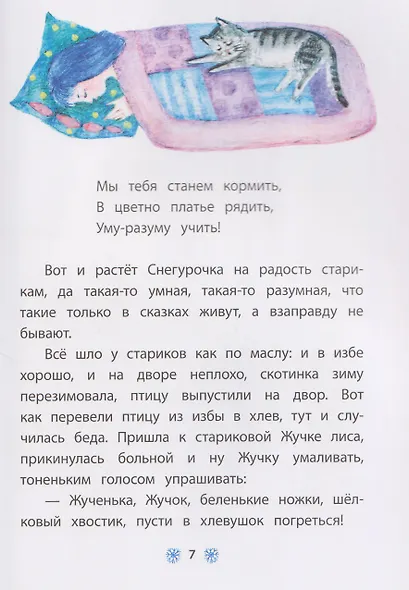 Мы тебя станем кормить,
В цветно платье рядить,
Уму-разуму учить!

Вот и растёт Снегурочка на радость старикам, да такая-то умная, такая-то разумная, что такие только в сказках живут, а взаправду не бывают.

Всё шло у стариков как по маслу: и в избе хорошо, и на дворе неплохо, скотинка зиму перезимовала, птицу выпустили на двор. Вот как перевели птицу из избы в хлев, тут и случилась беда. Пришла к стариковой Жучке лиса, прикинулась больной и ну Жучку умаливать, тоненьким голосом упрашивать:

— Жученька, Жучок, беленькие ножки, шёлковый хвостик, пусти в хлевушок погреться!

7